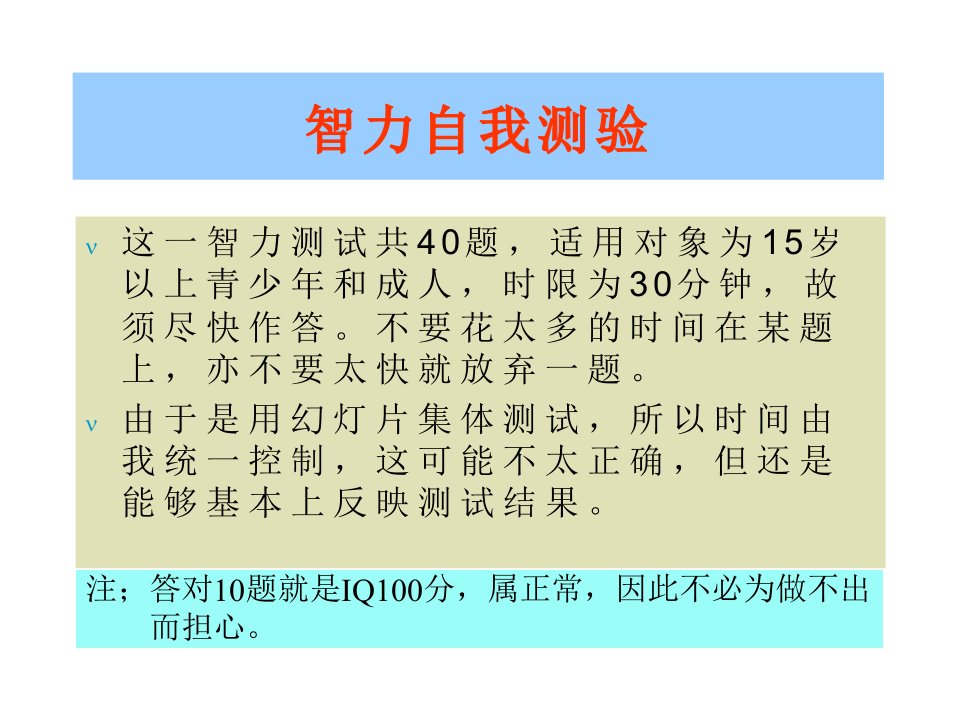 智力自我测验

ν 这一智力测试共40题，适用对象为15岁以上青少年和成人，时限为30分钟，故须尽快作答。不要花太多的时间在某题上，亦不要太快就放弃一题。

ν 由于是用幻灯片集体测试，所以时间由我统一控制，这可能不太正确，但还是能够基本上反映测试结果。

注；答对10题就是IQ100分，属正常，因此不必为做不出而担心。